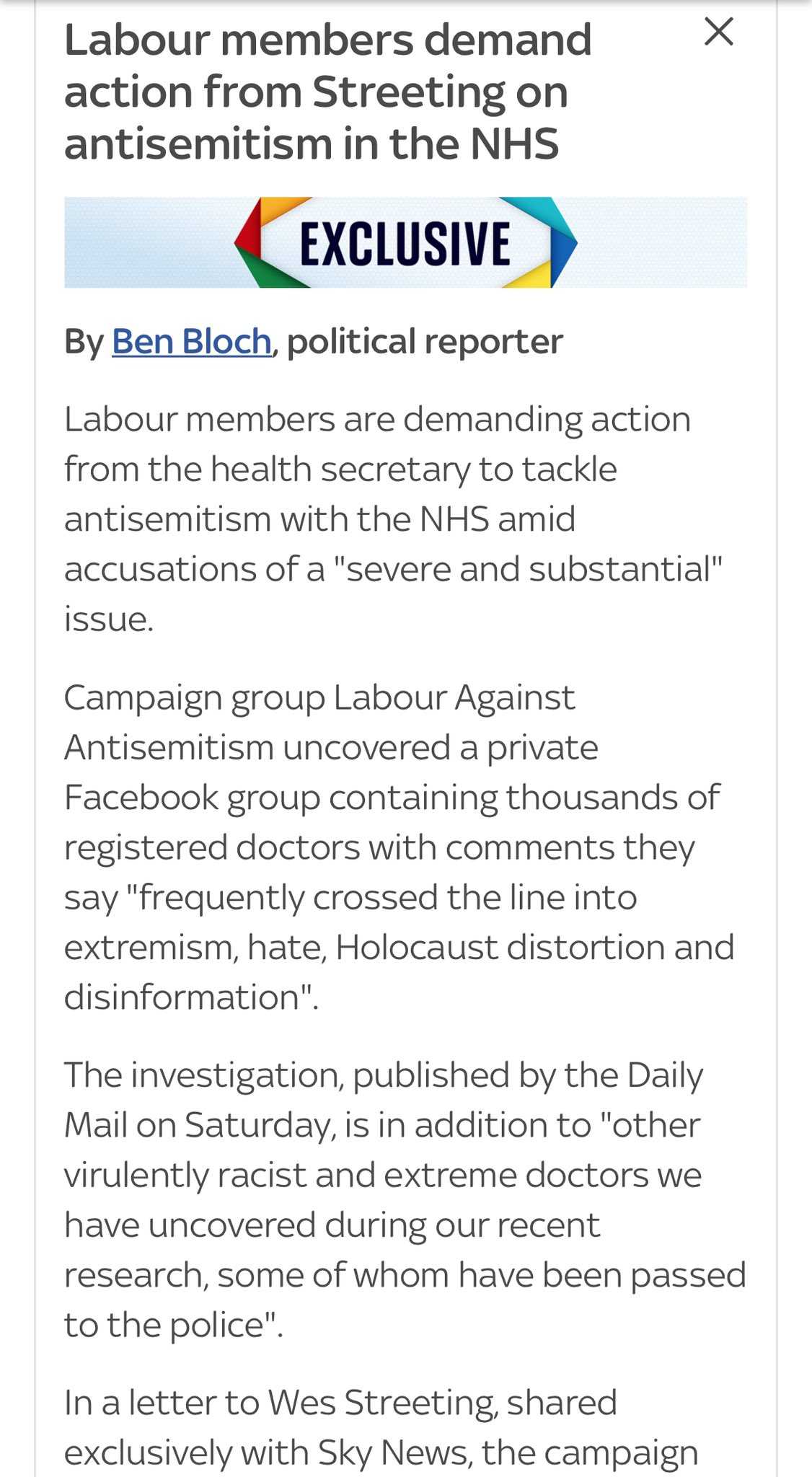 Labour members demand action from Streeting on antisemitism in the NHS

EXCLUSIVE

By Ben Bloch, political reporter

Labour members are demanding action from the health secretary to tackle antisemitism with the NHS amid accusations of a "severe and substantial" issue.

Campaign group Labour Against Antisemitism uncovered a private Facebook group containing thousands of registered doctors with comments they say "frequently crossed the line into extremism, hate, Holocaust distortion and disinformation".

The investigation, published by the Daily Mail on Saturday, is in addition to "other virulently racist and extreme doctors we have uncovered during our recent research, some of whom have been passed to the police".

In a letter to Wes Streeting, shared exclusively with Sky News, the campaign